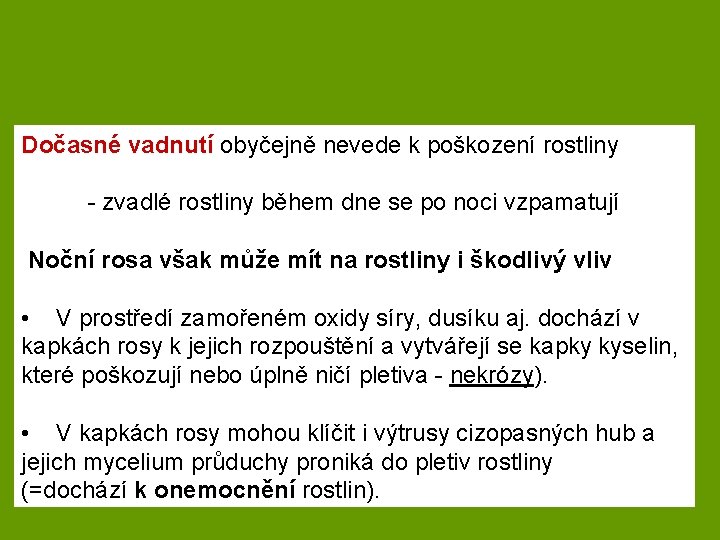 Dočasné vadnutí obyčejně nevede k poškození rostliny

- zvadlé rostliny během dne se po noci vzpamatují

Noční rosa však může mít na rostliny i škodlivý vliv

• V prostředí zamořeném oxidy síry, dusíku aj. dochází v kapkách rosy k jejich rozpouštění a vytvářejí se kapky kyselin, které poškozují nebo úplně ničí pletiva - nekrózy).

• V kapkách rosy mohou klíčit i výtrusy cizopasných hub a jejich mycelium průduchy proniká do pletiv rostliny (=dochází k onemocnění rostlin).